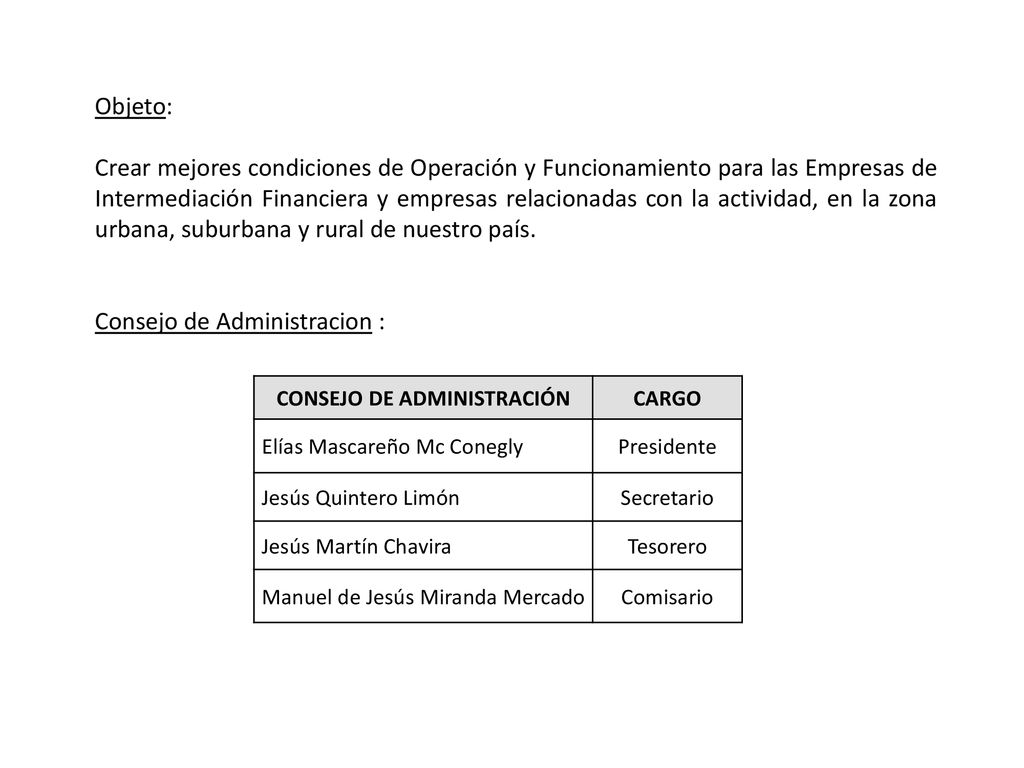 Objeto:

Crear mejores condiciones de Operación y Funcionamiento para las Empresas de Intermediación Financiera y empresas relacionadas con la actividad, en la zona urbana, suburbana y rural de nuestro país.

Consejo de Administracion :

| CONSEJO DE ADMINISTRACIÓN | CARGO |
|---|---|
| Elías Mascareño Mc Conegly | Presidente |
| Jesús Quintero Limón | Secretario |
| Jesús Martín Chavira | Tesorero |
| Manuel de Jesús Miranda Mercado | Comisario |